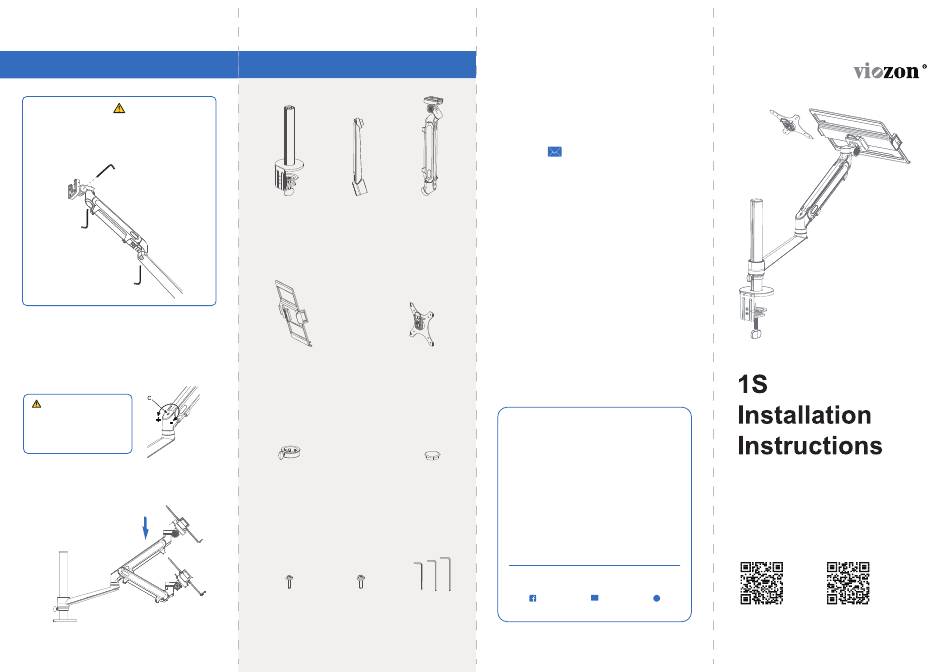 viozon®

1S
Installation
Instructions